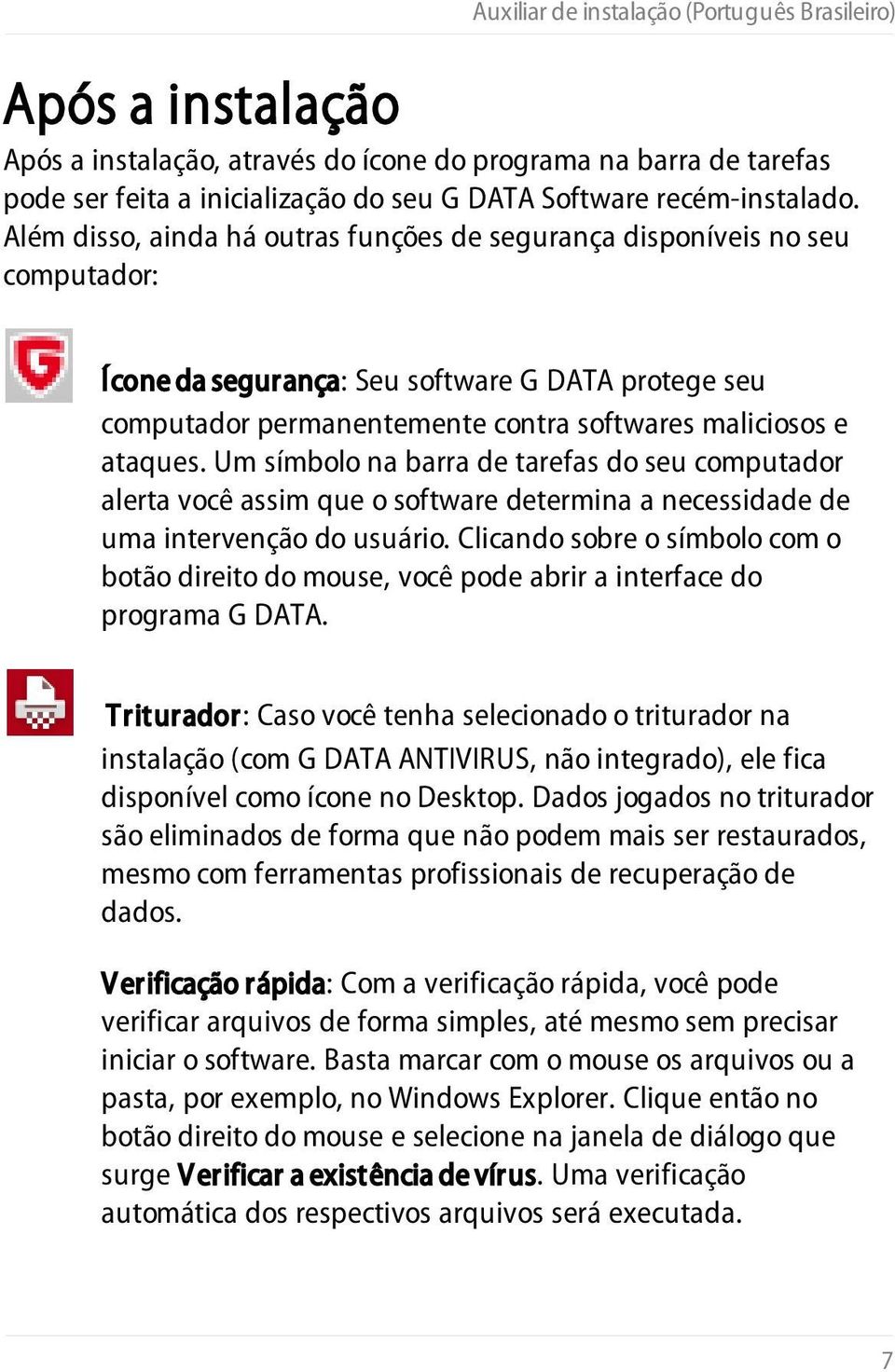 Auxiliar de instalação (Português Brasileiro)

Após a instalação

Após a instalação, através do ícone do programa na barra de tarefas pode ser feita a inicialização do seu G DATA Software recém-instalado. Além disso, ainda há outras funções de segurança disponíveis no seu computador:

Ícone da segurança: Seu software G DATA protege seu computador permanentemente contra softwares maliciosos e ataques. Um símbolo na barra de tarefas do seu computador alerta você assim que o software determina a necessidade de uma intervenção do usuário. Clicando sobre o símbolo com o botão direito do mouse, você pode abrir a interface do programa G DATA.

Triturador: Caso você tenha selecionado o triturador na instalação (com G DATA ANTIVIRUS, não integrado), ele fica disponível como ícone no Desktop. Dados jogados no triturador são eliminados de forma que não podem mais ser restaurados, mesmo com ferramentas profissionais de recuperação de dados.

Verificação rápida: Com a verificação rápida, você pode verificar arquivos de forma simples, até mesmo sem precisar iniciar o software. Basta marcar com o mouse os arquivos ou a pasta, por exemplo, no Windows Explorer. Clique então no botão direito do mouse e selecione na janela de diálogo que surge Verificar a existência de vírus. Uma verificação automática dos respectivos arquivos será executada.

7